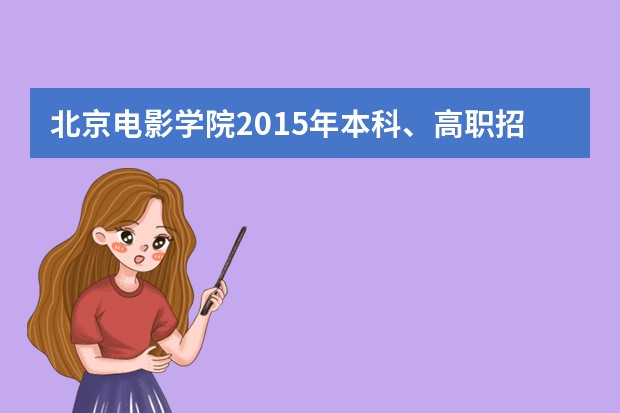 北京电影学院2015年本科、高职招